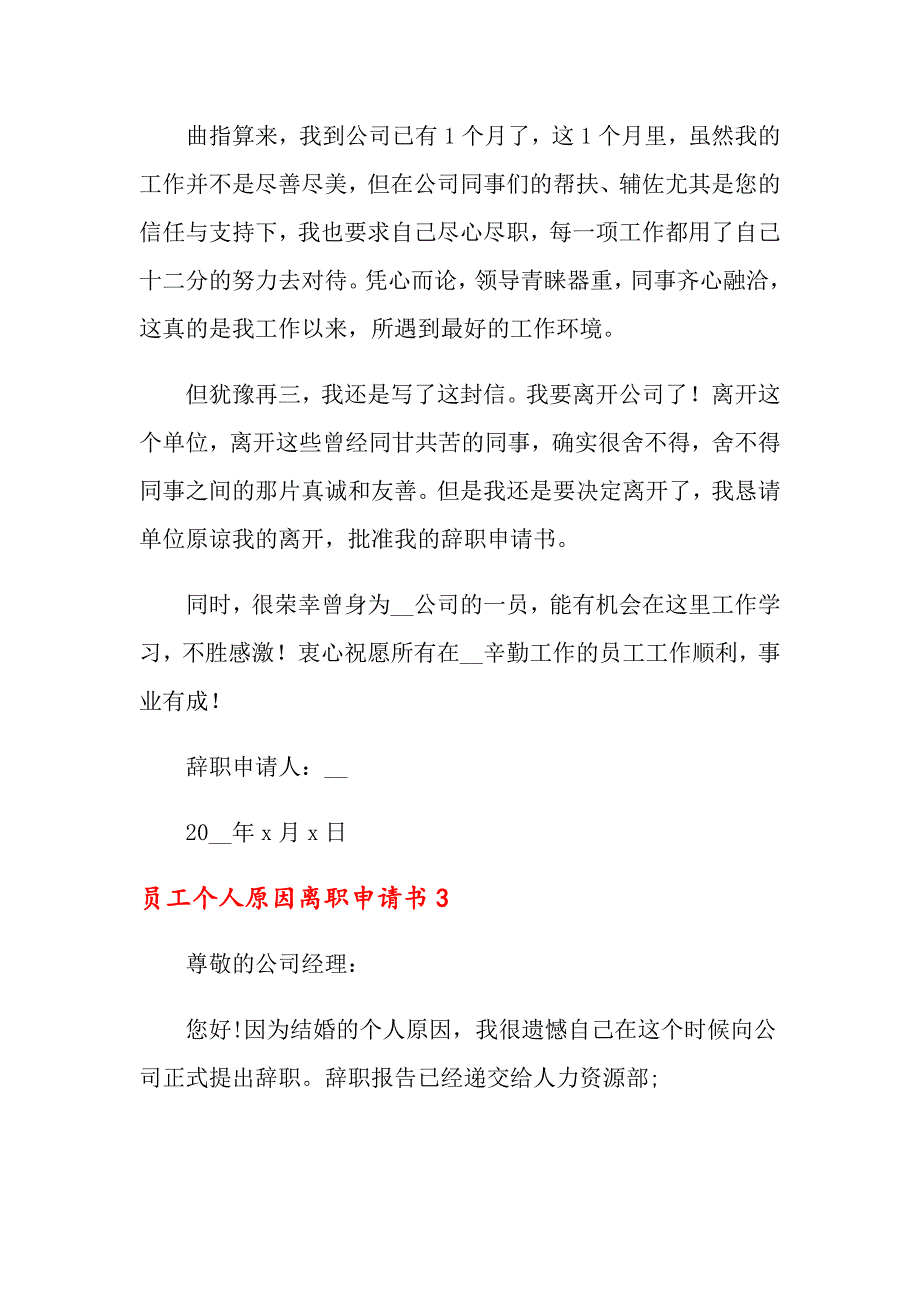 曲指算来，我到公司已有 1 个月了，这 1 个月里，虽然我的工作并不是尽善尽美，但在公司同事们的帮扶、辅佐尤其是您的信任与支持下，我也要求自己尽心尽职，每一项工作都用了自己十二分的努力去对待。凭心而论，领导青睐器重，同事齐心融洽，这真的是我工作以来，所遇到最好的工作环境。

但犹豫再三，我还是写了这封信。我要离开公司了！离开这个单位，离开这些曾经同甘共苦的同事，确实很舍不得，舍不得同事之间的那片真诚和友善。但是我还是要决定离开了，我恳请单位原谅我的离开，批准我的辞职申请书。

同时，很荣幸曾身为__公司的一员，能有机会在这里工作学习，不胜感激！衷心祝愿所有在__辛勤工作的员工工作顺利，事业有成！

辞职申请人：__

20__年 x 月 x 日

员工个人原因离职申请书 3

尊敬的公司经理：

您好!因为结婚的个人原因，我很遗憾自己在这个时候向公司正式提出辞职。辞职报告已经递交给人力资源部;